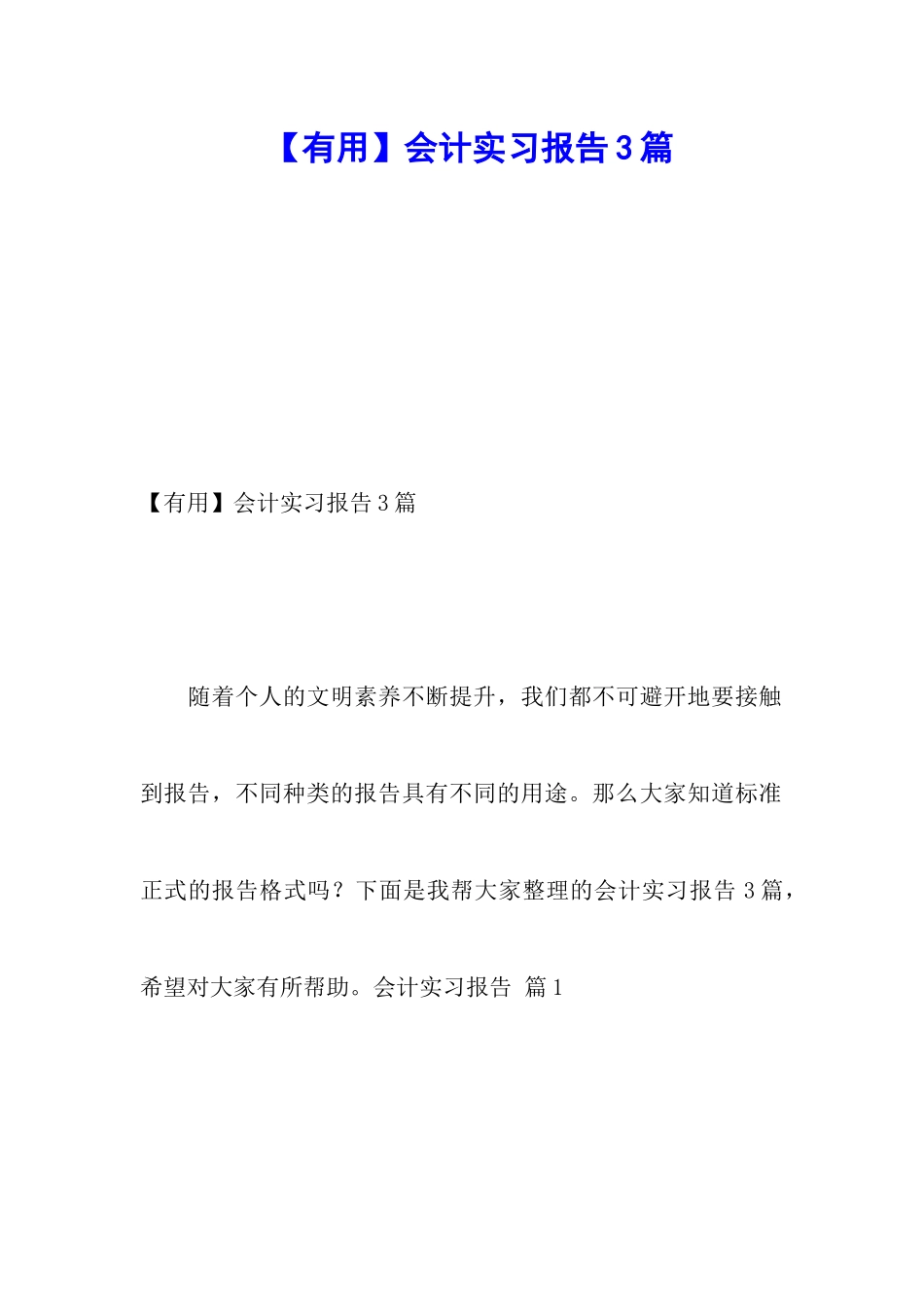 【有用】会计实习报告3篇

【有用】会计实习报告3篇

随着个人的文明素养不断提升，我们都不可避开地要接触到报告，不同种类的报告具有不同的用途。那么大家知道标准正式的报告格式吗？下面是我帮大家整理的会计实习报告3篇，希望对大家有所帮助。会计实习报告 篇1